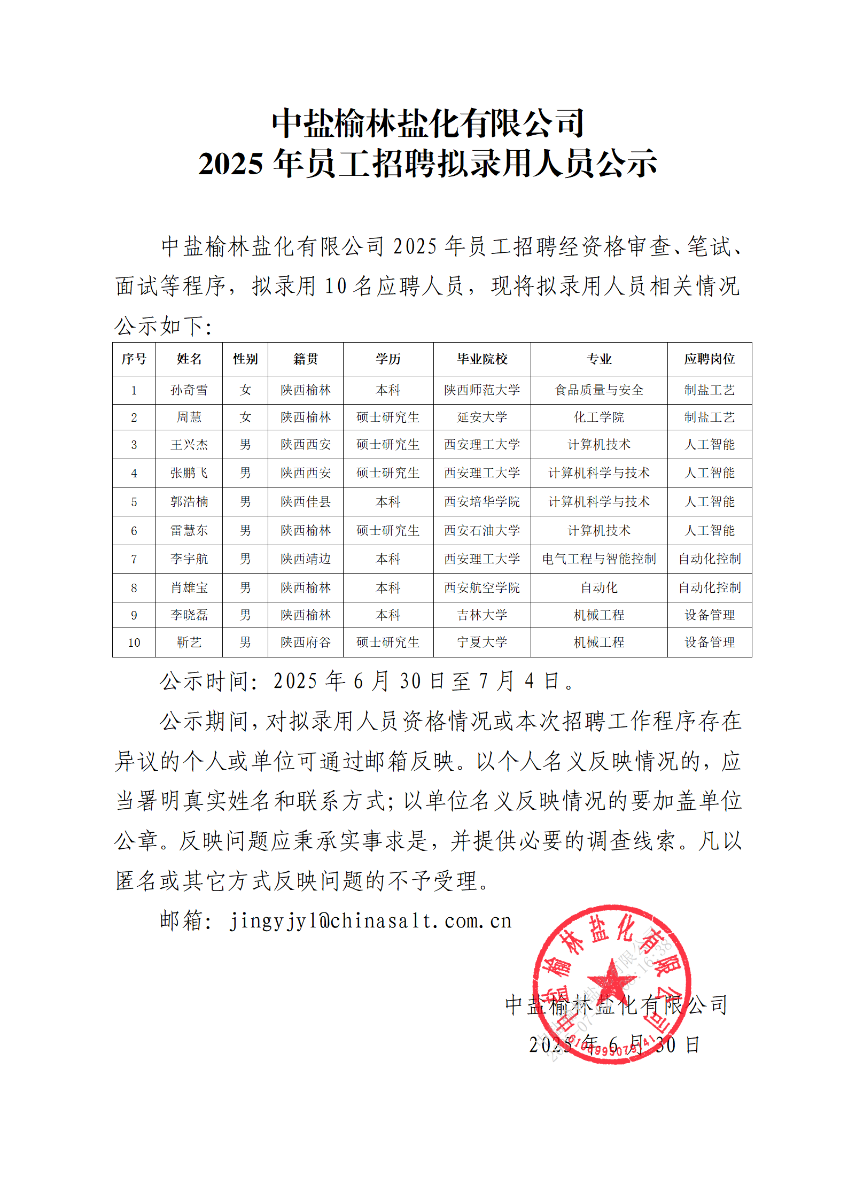 中盐榆林盐化有限公司
2025 年员工招聘拟录用人员公示

中盐榆林盐化有限公司 2025 年员工招聘经资格审查、笔试、面试等程序，拟录用 10 名应聘人员，现将拟录用人员相关情况公示如下：

| 序号 | 姓名 | 性别 | 籍贯 | 学历 | 毕业院校 | 专业 | 应聘岗位 |
|---|---|---|---|---|---|---|---|
| 1 | 孙奇雪 | 女 | 陕西榆林 | 本科 | 陕西师范大学 | 食品质量与安全 | 制盐工艺 |
| 2 | 周蕙 | 女 | 陕西榆林 | 硕士研究生 | 延安大学 | 化工学院 | 制盐工艺 |
| 3 | 王兴杰 | 男 | 陕西西安 | 硕士研究生 | 西安理工大学 | 计算机技术 | 人工智能 |
| 4 | 张鹏飞 | 男 | 陕西西安 | 硕士研究生 | 西安理工大学 | 计算机科学与技术 | 人工智能 |
| 5 | 郭浩楠 | 男 | 陕西佳县 | 本科 | 西安培华学院 | 计算机科学与技术 | 人工智能 |
| 6 | 雷慧东 | 男 | 陕西榆林 | 硕士研究生 | 西安石油大学 | 计算机技术 | 人工智能 |
| 7 | 李宇航 | 男 | 陕西靖边 | 本科 | 西安理工大学 | 电气工程与智能控制 | 自动化控制 |
| 8 | 肖雄宝 | 男 | 陕西榆林 | 本科 | 西安航空学院 | 自动化 | 自动化控制 |
| 9 | 李晓磊 | 男 | 陕西榆林 | 本科 | 吉林大学 | 机械工程 | 设备管理 |
| 10 | 靳艺 | 男 | 陕西府谷 | 硕士研究生 | 宁夏大学 | 机械工程 | 设备管理 |

公示时间：2025 年 6 月 30 日至 7 月 4 日。

公示期间，对拟录用人员资格情况或本次招聘工作程序存在异议的个人或单位可通过邮箱反映。以个人名义反映情况的，应当署明真实姓名和联系方式；以单位名义反映情况的要加盖单位公章。反映问题应秉承实事求是，并提供必要的调查线索。凡以匿名或其它方式反映问题的不予受理。

邮箱：jingyjyl@chinasalt.com.cn

中盐榆林盐化有限公司
2025 年 6 月 30 日

中盐榆林盐化有限公司